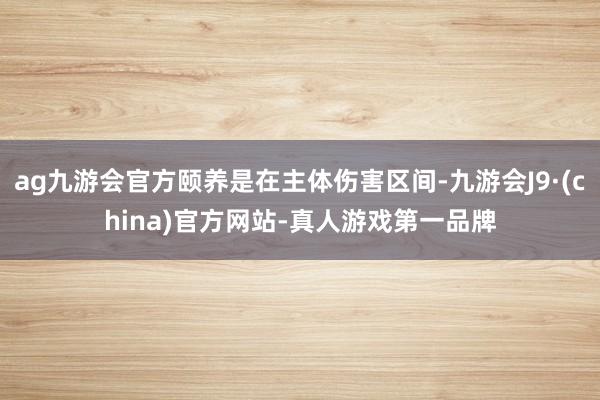 ag九游会官方颐养是在主体伤害区间-九游会J9·(china)官方网站-真人游戏第一品牌